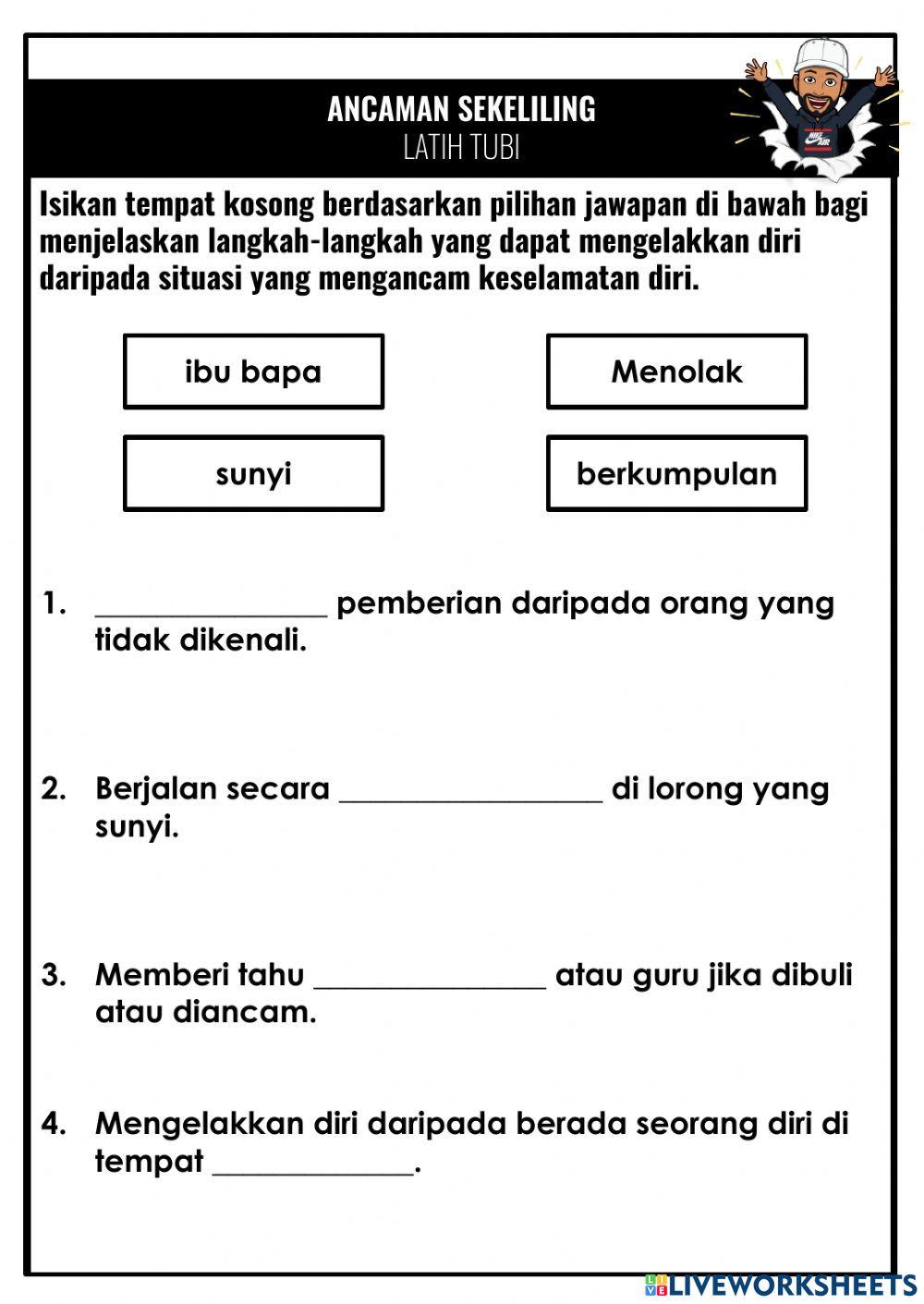 ANCAMAN SEKELILING
LATIH TUBI

NIKE AIR

Isikan tempat kosong berdasarkan pilihan jawapan di bawah bagi menjelaskan langkah-langkah yang dapat mengelakkan diri daripada situasi yang mengancam keselamatan diri.

ibu bapa

Menolak

sunyi

berkumpulan

1. _______________ pemberian daripada orang yang tidak dikenali.

2. Berjalan secara _________________ di lorong yang sunyi.

3. Memberi tahu _______________ atau guru jika dibuli atau diancam.

4. Mengelakkan diri daripada berada seorang diri di tempat _____________.

LIVEWORKSHEETS